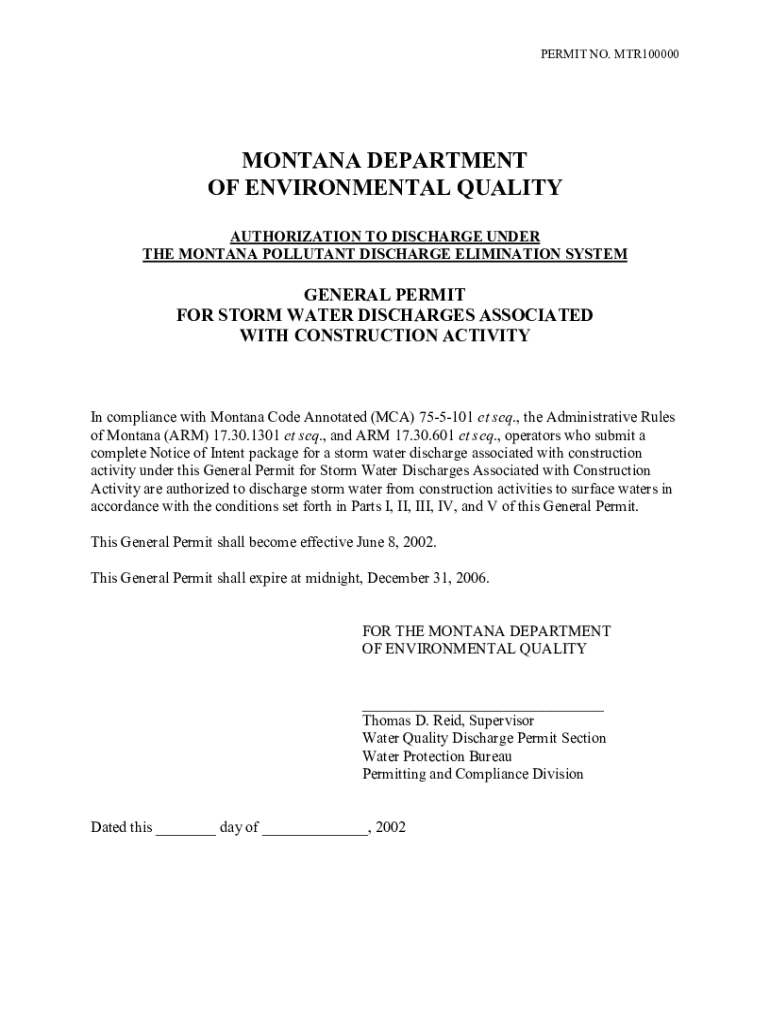 PERMIT NO. MTR100000

MONTANA DEPARTMENT
OF ENVIRONMENTAL QUALITY

AUTHORIZATION TO DISCHARGE UNDER
THE MONTANA POLLUTANT DISCHARGE ELIMINATION SYSTEM

GENERAL PERMIT
FOR STORM WATER DISCHARGES ASSOCIATED
WITH CONSTRUCTION ACTIVITY

In compliance with Montana Code Annotated (MCA) 75-5-101 et seq., the Administrative Rules of Montana (ARM) 17.30.1301 et seq., and ARM 17.30.601 et seq., operators who submit a complete Notice of Intent package for a storm water discharge associated with construction activity under this General Permit for Storm Water Discharges Associated with Construction Activity are authorized to discharge storm water from construction activities to surface waters in accordance with the conditions set forth in Parts I, II, III, IV, and V of this General Permit.

This General Permit shall become effective June 8, 2002.

This General Permit shall expire at midnight, December 31, 2006.

FOR THE MONTANA DEPARTMENT
OF ENVIRONMENTAL QUALITY

_______________________________
Thomas D. Reid, Supervisor
Water Quality Discharge Permit Section
Water Protection Bureau
Permitting and Compliance Division

Dated this ________ day of ______________, 2002